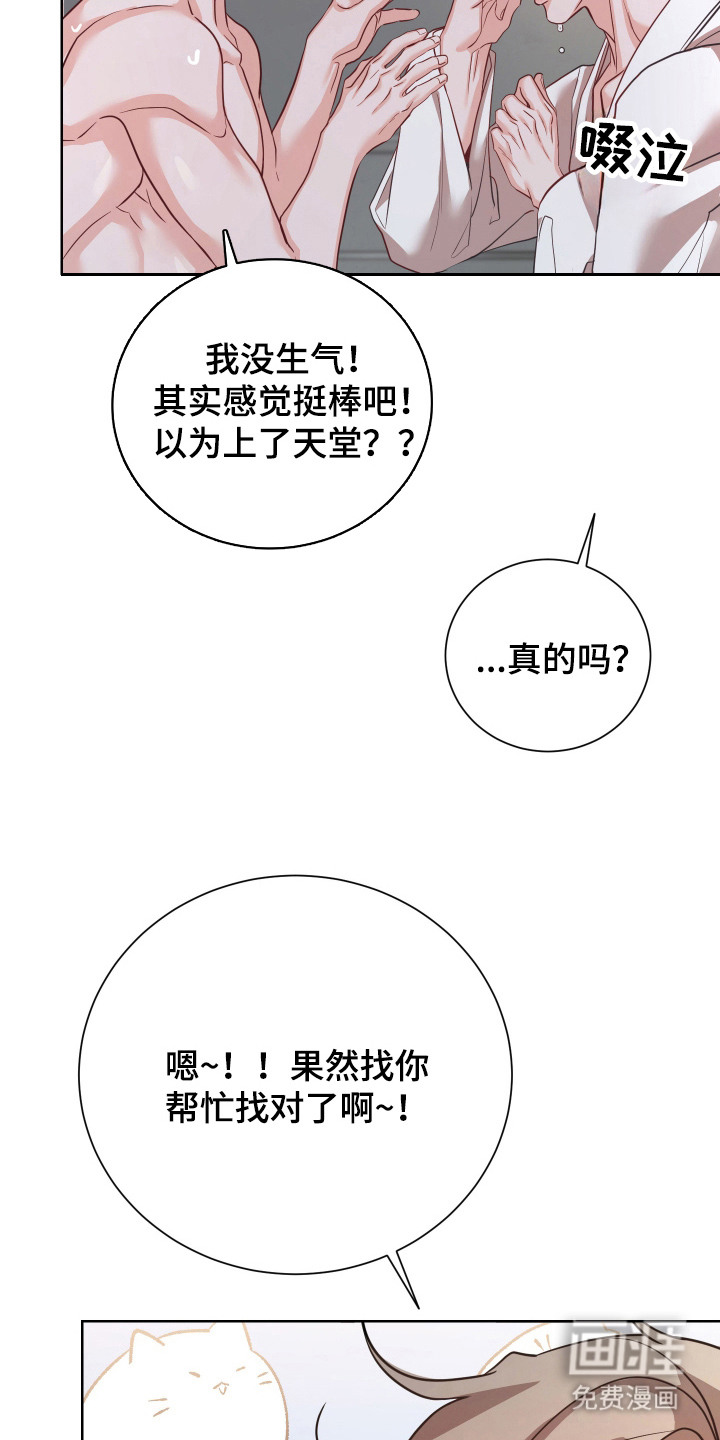 啜泣

我没生气！
其实感觉挺棒吧！
以为上了天堂？？

...真的吗？

嗯~！！果然找你
帮忙找对了啊~！

画涯
免费漫画